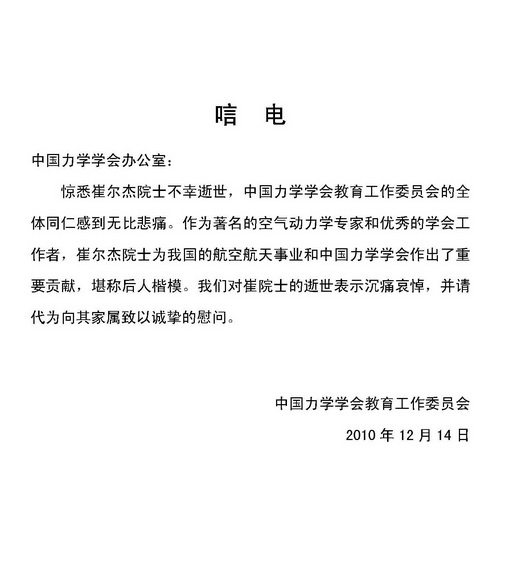 唁　电

中国力学学会办公室：

惊悉崔尔杰院士不幸逝世，中国力学学会教育工作委员会的全体同仁感到无比悲痛。作为著名的空气动力学专家和优秀的学会工作者，崔尔杰院士为我国的航空航天事业和中国力学学会作出了重要贡献，堪称后人楷模。我们对崔院士的逝世表示沉痛哀悼，并请代为向其家属致以诚挚的慰问。

中国力学学会教育工作委员会

2010 年 12 月 14 日